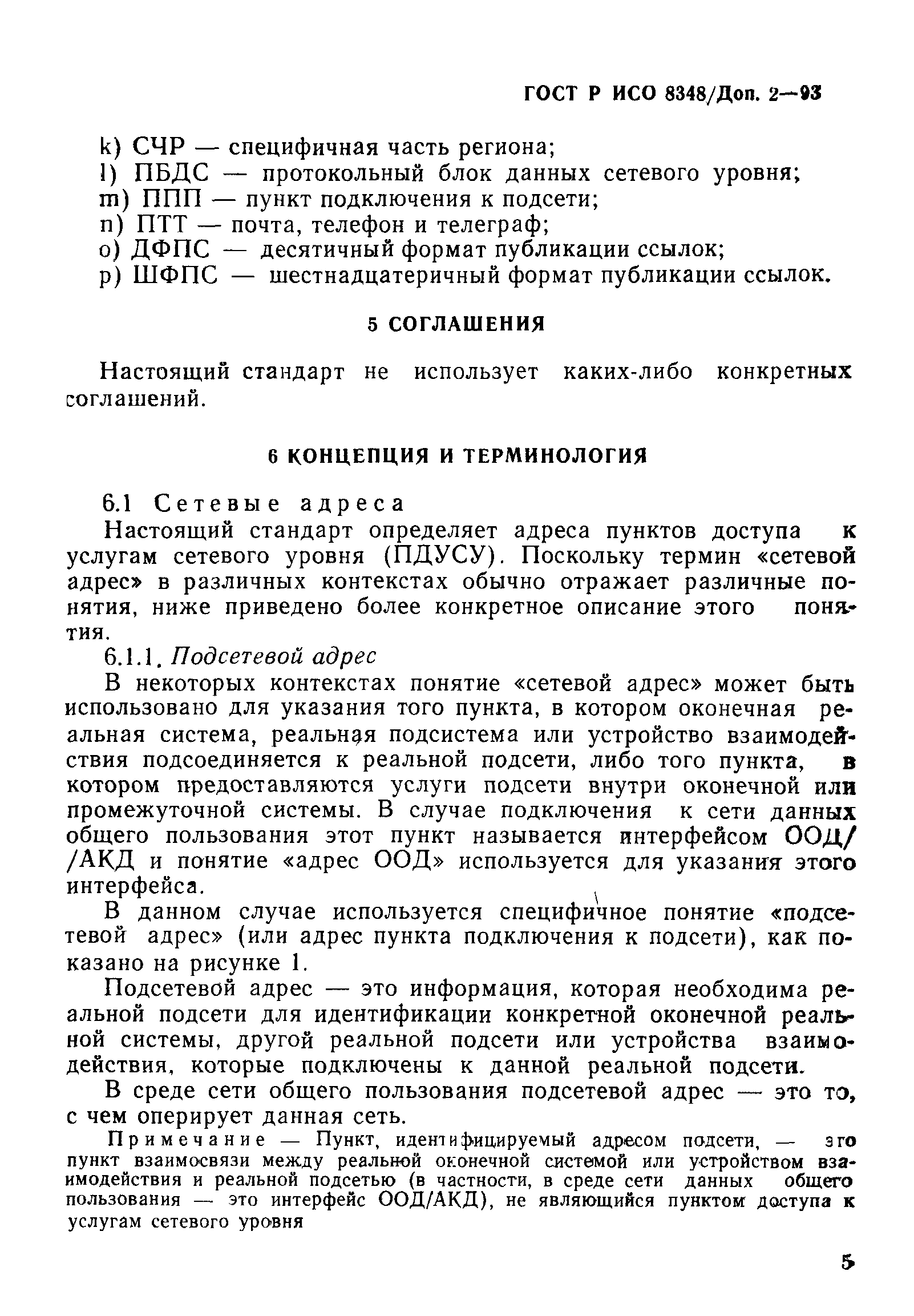 ГОСТ Р ИСО 8348/Доп. 2—93

k) СЧР — специфичная часть региона;
l) ПБДС — протокольный блок данных сетевого уровня;
m) ППП — пункт подключения к подсети;
n) ПТТ — почта, телефон и телеграф;
o) ДФПС — десятичный формат публикации ссылок;
p) ШФПС — шестнадцатеричный формат публикации ссылок.

5 СОГЛАШЕНИЯ

Настоящий стандарт не использует каких-либо конкретных соглашений.

6 КОНЦЕПЦИЯ И ТЕРМИНОЛОГИЯ

6.1 Сетевые адреса

Настоящий стандарт определяет адреса пунктов доступа к услугам сетевого уровня (ПДУСУ). Поскольку термин «сетевой адрес» в различных контекстах обычно отражает различные понятия, ниже приведено более конкретное описание этого понятия.

6.1.1. Подсетевой адрес

В некоторых контекстах понятие «сетевой адрес» может быть использовано для указания того пункта, в котором оконечная реальная система, реальная подсистема или устройство взаимодействия подсоединяется к реальной подсети, либо того пункта, в котором предоставляются услуги подсети внутри оконечной или промежуточной системы. В случае подключения к сети данных общего пользования этот пункт называется интерфейсом ООД/ /АКД и понятие «адрес ООД» используется для указания этого интерфейса.

В данном случае используется специфичное понятие «подсетевой адрес» (или адрес пункта подключения к подсети), как показано на рисунке 1.

Подсетевой адрес — это информация, которая необходима реальной подсети для идентификации конкретной оконечной реальной системы, другой реальной подсети или устройства взаимодействия, которые подключены к данной реальной подсети.

В среде сети общего пользования подсетевой адрес — это то, с чем оперирует данная сеть.

Примечание — Пункт, идентифицируемый адресом подсети, — это пункт взаимосвязи между реальной оконечной системой или устройством взаимодействия и реальной подсетью (в частности, в среде сети данных общего пользования — это интерфейс ООД/АКД), не являющийся пунктом доступа к услугам сетевого уровня

5